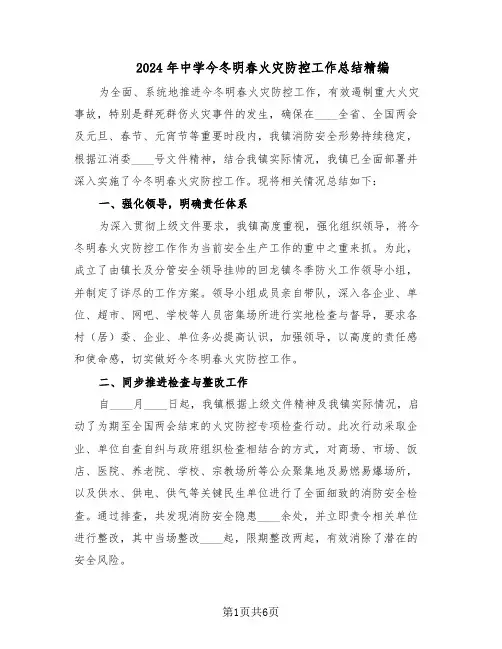 2024年中学今冬明春火灾防控工作总结精编

为全面、系统地推进今冬明春火灾防控工作，有效遏制重大火灾事故，特别是群死群伤火灾事件的发生，确保在____全省、全国两会及元旦、春节、元宵节等重要时段内，我镇消防安全形势持续稳定，根据江消委____号文件精神，结合我镇实际情况，我镇已全面部署并深入实施了今冬明春火灾防控工作。现将相关情况总结如下：

一、强化领导，明确责任体系

为深入贯彻上级文件要求，我镇高度重视，强化组织领导，将今冬明春火灾防控工作作为当前安全生产工作的重中之重来抓。为此，成立了由镇长及分管安全领导挂帅的回龙镇冬季防火工作领导小组，并制定了详尽的工作方案。领导小组成员亲自带队，深入各企业、单位、超市、网吧、学校等人员密集场所进行实地检查与督导，要求各村（居）委、企业、单位务必提高认识，加强领导，以高度的责任感和使命感，切实做好今冬明春火灾防控工作。

二、同步推进检查与整改工作

自____月____日起，我镇根据上级文件精神及我镇实际情况，启动了为期至全国两会结束的火灾防控专项检查行动。此次行动采取企业、单位自查自纠与政府组织检查相结合的方式，对商场、市场、饭店、医院、养老院、学校、宗教场所等公众聚集地及易燃易爆场所，以及供水、供电、供气等关键民生单位进行了全面细致的消防安全检查。通过排查，共发现消防安全隐患____余处，并立即责令相关单位进行整改，其中当场整改____起，限期整改两起，有效消除了潜在的安全风险。

第1页共6页